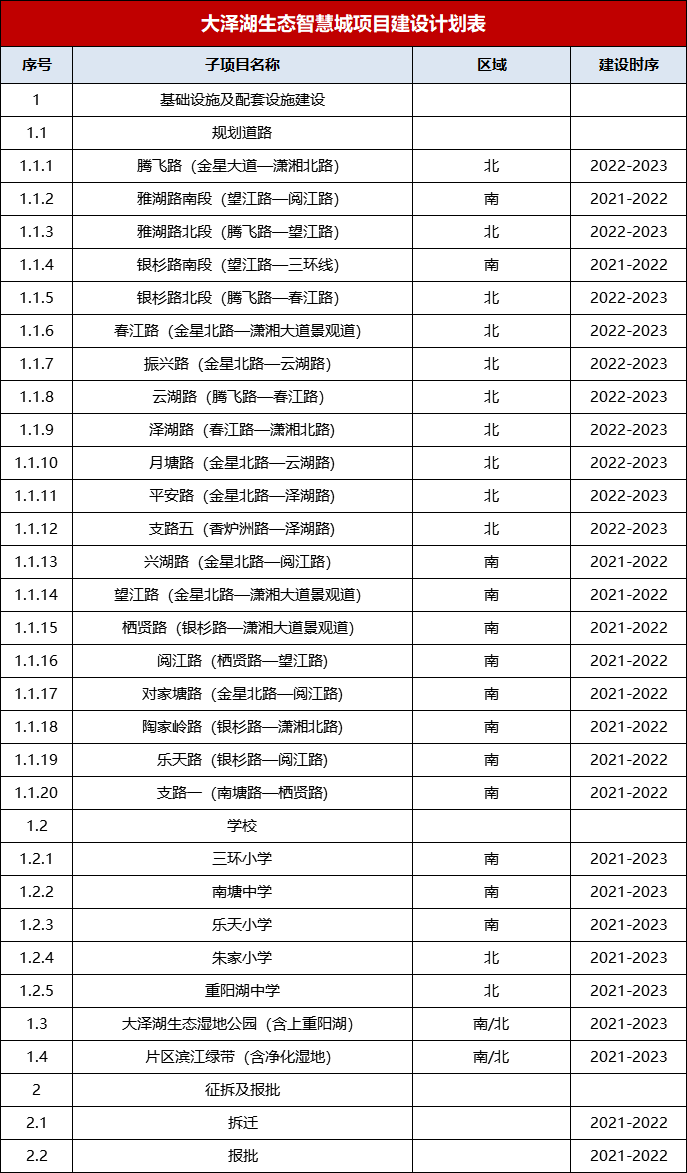 大泽湖生态智慧城项目建设计划表

| 序号 | 子项目名称 | 区域 | 建设时序 |
|---|---|---|---|
| 1 | 基础设施及配套设施建设 | | |
| 1.1 | 规划道路 | | |
| 1.1.1 | 腾飞路（金星大道—潇湘北路） | 北 | 2022-2023 |
| 1.1.2 | 雅湖路南段（望江路—阅江路） | 南 | 2021-2022 |
| 1.1.3 | 雅湖路北段（腾飞路—望江路） | 北 | 2022-2023 |
| 1.1.4 | 银杉路南段（望江路—三环线） | 南 | 2021-2022 |
| 1.1.5 | 银杉路北段（腾飞路—春江路） | 北 | 2022-2023 |
| 1.1.6 | 春江路（金星北路—潇湘大道景观道） | 北 | 2022-2023 |
| 1.1.7 | 振兴路（金星北路—云湖路） | 北 | 2022-2023 |
| 1.1.8 | 云湖路（腾飞路—春江路） | 北 | 2022-2023 |
| 1.1.9 | 泽湖路（春江路—潇湘北路） | 北 | 2022-2023 |
| 1.1.10 | 月塘路（金星北路—云湖路） | 北 | 2022-2023 |
| 1.1.11 | 平安路（金星北路—泽湖路） | 北 | 2022-2023 |
| 1.1.12 | 支路五（香炉洲路—泽湖路） | 北 | 2022-2023 |
| 1.1.13 | 兴湖路（金星北路—阅江路） | 南 | 2021-2022 |
| 1.1.14 | 望江路（金星北路—潇湘大道景观道） | 南 | 2021-2022 |
| 1.1.15 | 栖贤路（银杉路—潇湘大道景观道） | 南 | 2021-2022 |
| 1.1.16 | 阅江路（栖贤路—望江路） | 南 | 2021-2022 |
| 1.1.17 | 对家塘路（金星北路—阅江路） | 南 | 2021-2022 |
| 1.1.18 | 陶家岭路（银杉路—潇湘北路） | 南 | 2021-2022 |
| 1.1.19 | 乐天路（银杉路—阅江路） | 南 | 2021-2022 |
| 1.1.20 | 支路一（南塘路—栖贤路） | 南 | 2021-2022 |
| 1.2 | 学校 | | |
| 1.2.1 | 三环小学 | 南 | 2021-2023 |
| 1.2.2 | 南塘中学 | 南 | 2021-2023 |
| 1.2.3 | 乐天小学 | 南 | 2021-2023 |
| 1.2.4 | 朱家小学 | 北 | 2021-2023 |
| 1.2.5 | 重阳湖中学 | 北 | 2021-2023 |
| 1.3 | 大泽湖生态湿地公园（含上重阳湖） | 南/北 | 2021-2023 |
| 1.4 | 片区滨江绿带（含净化湿地） | 南/北 | 2021-2023 |
| 2 | 征拆及报批 | | |
| 2.1 | 拆迁 | | 2021-2022 |
| 2.2 | 报批 | | 2021-2022 |